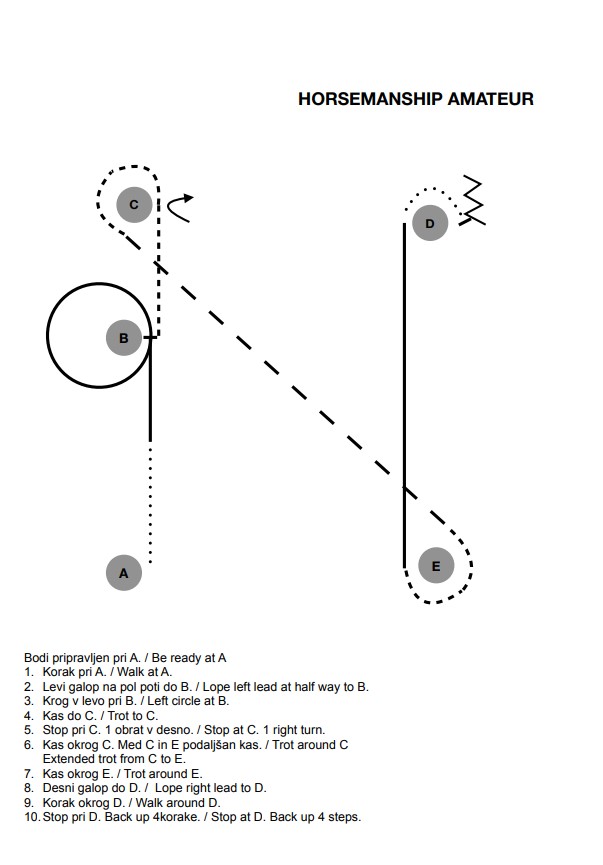 HORSEMANSHIP AMATEUR

C

D

B

A

E

Bodi pripravljen pri A. / Be ready at A
1. Korak pri A. / Walk at A.
2. Levi galop na pol poti do B. / Lope left lead at half way to B.
3. Krog v levo pri B. / Left circle at B.
4. Kas do C. / Trot to C.
5. Stop pri C. 1 obrat v desno. / Stop at C. 1 right turn.
6. Kas okrog C. Med C in E podaljšan kas. / Trot around C Extended trot from C to E.
7. Kas okrog E. / Trot around E.
8. Desni galop do D. / Lope right lead to D.
9. Korak okrog D. / Walk around D.
10. Stop pri D. Back up 4korake. / Stop at D. Back up 4 steps.